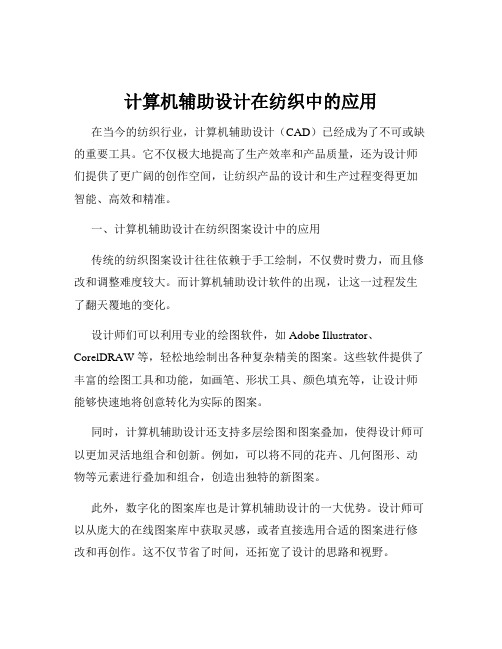 计算机辅助设计在纺织中的应用

在当今的纺织行业，计算机辅助设计（CAD）已经成为了不可或缺的重要工具。它不仅极大地提高了生产效率和产品质量，还为设计师们提供了更广阔的创作空间，让纺织产品的设计和生产过程变得更加智能、高效和精准。

一、计算机辅助设计在纺织图案设计中的应用

传统的纺织图案设计往往依赖于手工绘制，不仅费时费力，而且修改和调整难度较大。而计算机辅助设计软件的出现，让这一过程发生了翻天覆地的变化。

设计师们可以利用专业的绘图软件，如 Adobe Illustrator、CorelDRAW 等，轻松地绘制出各种复杂精美的图案。这些软件提供了丰富的绘图工具和功能，如画笔、形状工具、颜色填充等，让设计师能够快速地将创意转化为实际的图案。

同时，计算机辅助设计还支持多层绘图和图案叠加，使得设计师可以更加灵活地组合和创新。例如，可以将不同的花卉、几何图形、动物等元素进行叠加和组合，创造出独特的新图案。

此外，数字化的图案库也是计算机辅助设计的一大优势。设计师可以从庞大的在线图案库中获取灵感，或者直接选用合适的图案进行修改和再创作。这不仅节省了时间，还拓宽了设计的思路和视野。